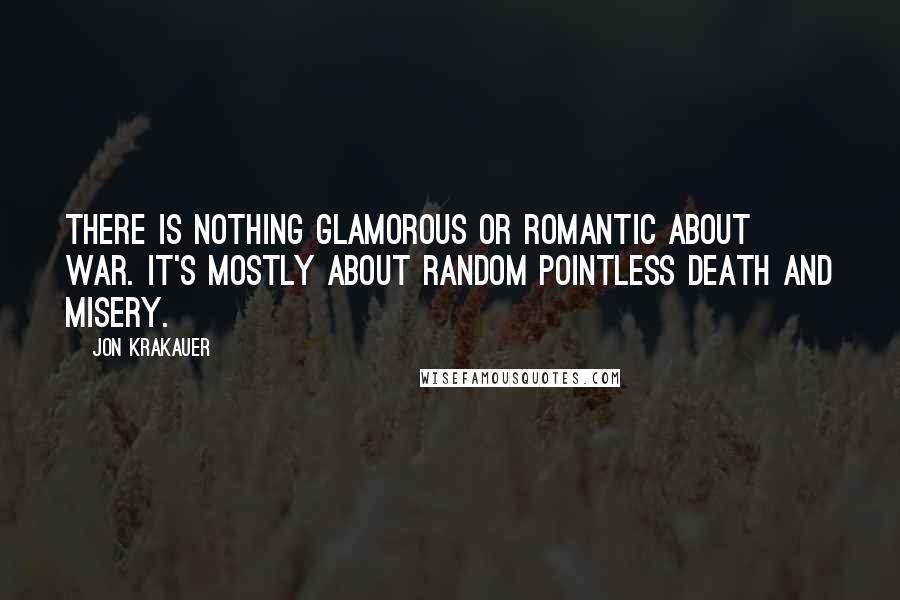 THERE IS NOTHING GLAMOROUS OR ROMANTIC ABOUT WAR. IT'S MOSTLY ABOUT RANDOM POINTLESS DEATH AND MISERY.

JON KRAKAUER

WISEFAMOUSQUOTES.COM